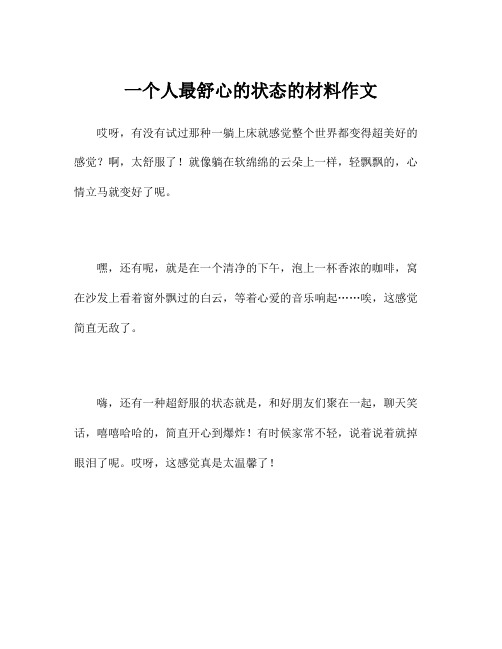 一个人最舒心的状态的材料作文

哎呀，有没有试过那种一躺上床就感觉整个世界都变得超美好的感觉？啊，太舒服了！就像躺在软绵绵的云朵上一样，轻飘飘的，心情立马就变好了呢。

嘿，还有呢，就是在一个清净的下午，泡上一杯香浓的咖啡，窝在沙发上看着窗外飘过的白云，等着心爱的音乐响起……唉，这感觉简直无敌了。

嗨，还有一种超舒服的状态就是，和好朋友们聚在一起，聊天笑话，嘻嘻哈哈的，简直开心到爆炸！有时候家常不轻，说着说着就掉眼泪了呢。哎呀，这感觉真是太温馨了！